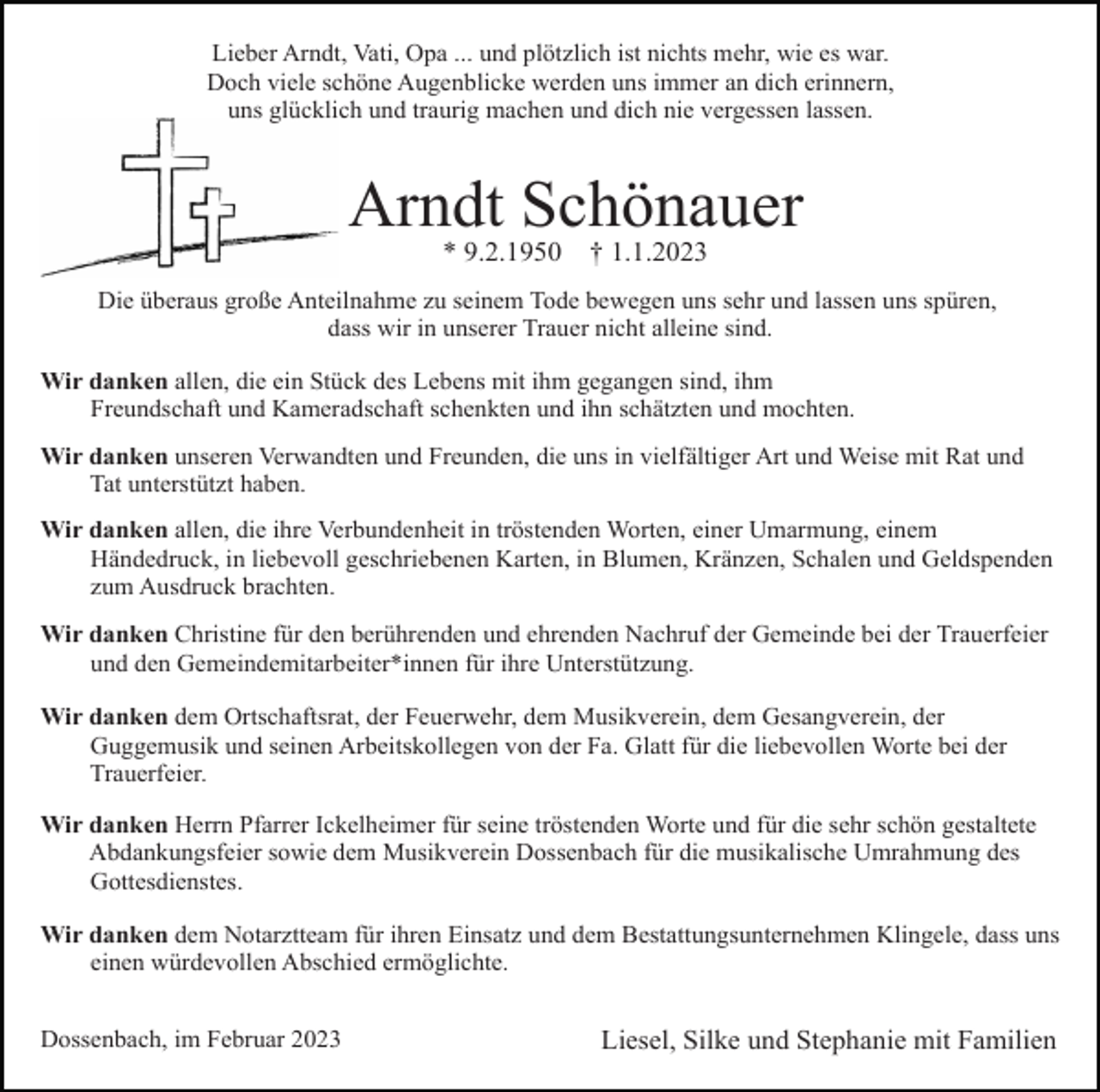 Lieber Arndt, Vati, Opa ... und plötzlich ist nichts mehr, wie es war.
Doch viele schöne Augenblicke werden uns immer an dich erinnern,
uns glücklich und traurig machen und dich nie vergessen lassen.

Arndt Schönauer

* 9.2.1950 † 1.1.2023

Die überaus große Anteilnahme zu seinem Tode bewegen uns sehr und lassen uns spüren, dass wir in unserer Trauer nicht alleine sind.

Wir danken allen, die ein Stück des Lebens mit ihm gegangen sind, ihm Freundschaft und Kameradschaft schenkten und ihn schätzten und mochten.

Wir danken unseren Verwandten und Freunden, die uns in vielfältiger Art und Weise mit Rat und Tat unterstützt haben.

Wir danken allen, die ihre Verbundenheit in tröstenden Worten, einer Umarmung, einem Händedruck, in liebevoll geschriebenen Karten, in Blumen, Kränzen, Schalen und Geldspenden zum Ausdruck brachten.

Wir danken Christine für den berührenden und ehrenden Nachruf der Gemeinde bei der Trauerfeier und den Gemeindemitarbeiter*innen für ihre Unterstützung.

Wir danken dem Ortschaftsrat, der Feuerwehr, dem Musikverein, dem Gesangverein, der Guggemusik und seinen Arbeitskollegen von der Fa. Glatt für die liebevollen Worte bei der Trauerfeier.

Wir danken Herrn Pfarrer Ickelheimer für seine tröstenden Worte und für die sehr schön gestaltete Abdankungsfeier sowie dem Musikverein Dossenbach für die musikalische Umrahmung des Gottesdienstes.

Wir danken dem Notarztteam für ihren Einsatz und dem Bestattungsunternehmen Klingele, dass uns einen würdevollen Abschied ermöglichte.

Dossenbach, im Februar 2023

Liesel, Silke und Stephanie mit Familien